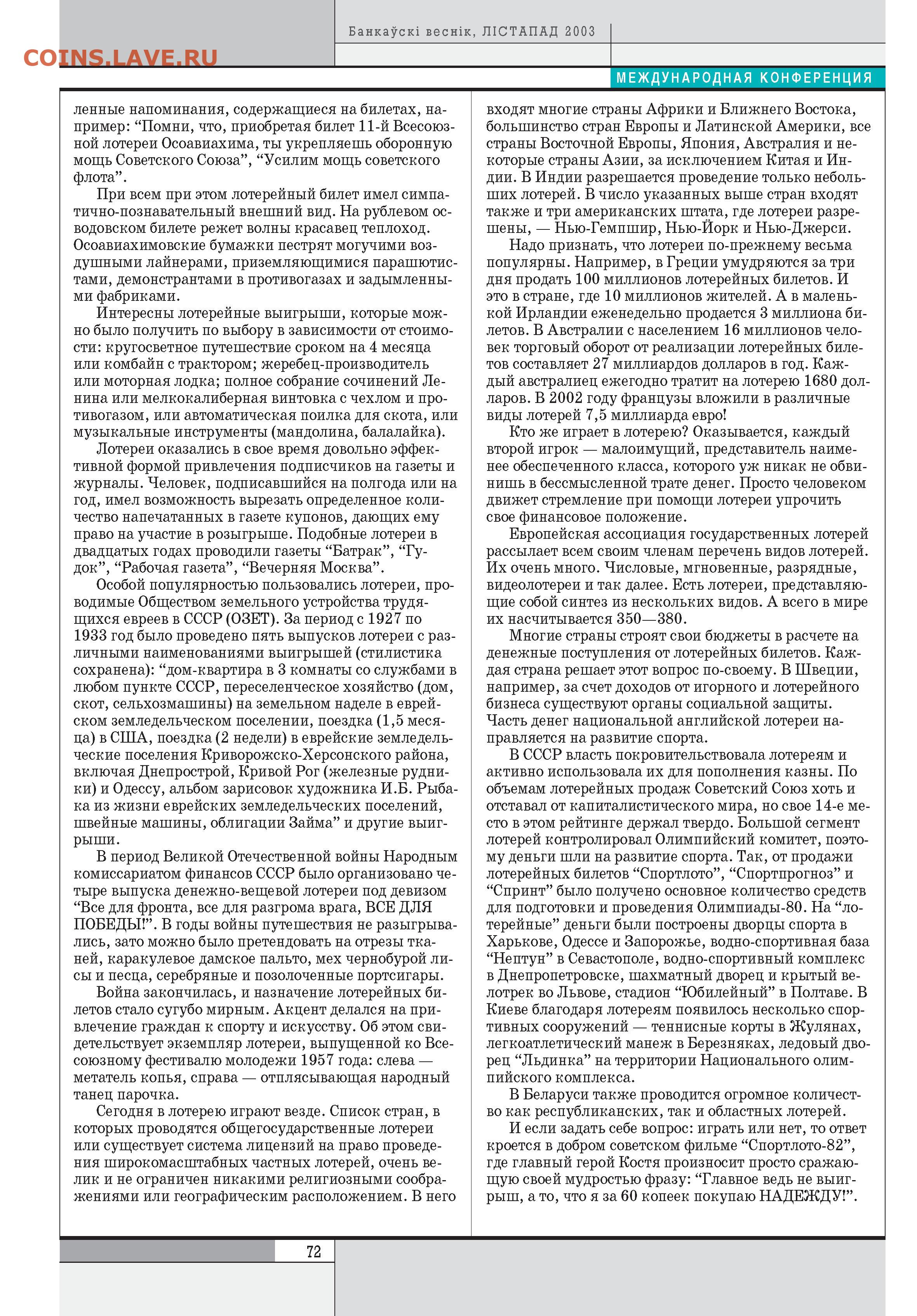 COINS.LAVE.RU

Банкаўскі веснік, ЛІСТАПАД 2003

МЕЖДУНАРОДНАЯ КОНФЕРЕНЦИЯ

ленные напоминания, содержащиеся на билетах, например: “Помни, что, приобретая билет 11-й Всесоюзной лотереи Осоавиахима, ты укрепляешь оборонную мощь Советского Союза”, “Усилим мощь советского флота”.

При всем при этом лотерейный билет имел симпатично-познавательный внешний вид. На рублевом осводовском билете режет волны красавец теплоход. Осоавиахимовские бумажки пестрят могучими воздушными лайнерами, приземляющимися парашютистами, демонстрантами в противогазах и задымленными фабриками.

Интересны лотерейные выигрыши, которые можно было получить по выбору в зависимости от стоимости: кругосветное путешествие сроком на 4 месяца или комбайн с трактором; жеребец-производитель или моторная лодка; полное собрание сочинений Ленина или мелкокалиберная винтовка с чехлом и противогазом, или автоматическая поилка для скота, или музыкальные инструменты (мандолина, балалайка).

Лотереи оказались в свое время довольно эффективной формой привлечения подписчиков на газеты и журналы. Человек, подписавшийся на полгода или на год, имел возможность вырезать определенное количество напечатанных в газете купонов, дающих ему право на участие в розыгрыше. Подобные лотереи в двадцатых годах проводили газеты “Батрак”, “Гудок”, “Рабочая газета”, “Вечерняя Москва”.

Особой популярностью пользовались лотереи, проводимые Обществом земельного устройства трудящихся евреев в СССР (ОЗЕТ). За период с 1927 по 1933 год было проведено пять выпусков лотереи с различными наименованиями выигрышей (стилистика сохранена): “дом-квартира в 3 комнаты со службами в любом пункте СССР, переселенческое хозяйство (дом, скот, сельхозмашины) на земельном наделе в еврейском земледельческом поселении, поездка (1,5 месяца) в США, поездка (2 недели) в еврейские земледельческие поселения Криворожско-Херсонского района, включая Днепрострой, Кривой Рог (железные рудники) и Одессу, альбом зарисовок художника И.Б. Рыбака из жизни еврейских земледельческих поселений, швейные машины, облигации Займа” и другие выигрыши.

В период Великой Отечественной войны Народным комиссариатом финансов СССР было организовано четыре выпуска денежно-вещевой лотереи под девизом “Все для фронта, все для разгрома врага, ВСЕ ДЛЯ ПОБЕДЫ!”. В годы войны путешествия не разыгрывались, зато можно было претендовать на отрезы тканей, каракулевое дамское пальто, мех чернобурой лисы и песца, серебряные и позолоченные портсигары.

Война закончилась, и назначение лотерейных билетов стало сугубо мирным. Акцент делался на привлечение граждан к спорту и искусству. Об этом свидетельствует экземпляр лотереи, выпущенной ко Всесоюзному фестивалю молодежи 1957 года: слева — метатель копья, справа — отплясывающая народный танец парочка.

Сегодня в лотерею играют везде. Список стран, в которых проводятся общегосударственные лотереи или существует система лицензий на право проведения широкомасштабных частных лотерей, очень велик и не ограничен никакими религиозными соображениями или географическим расположением. В него входят многие страны Африки и Ближнего Востока, большинство стран Европы и Латинской Америки, все страны Восточной Европы, Япония, Австралия и некоторые страны Азии, за исключением Китая и Индии. В Индии разрешается проведение только небольших лотерей. В число указанных выше стран входят также и три американских штата, где лотереи разрешены, — Нью-Гемпшир, Нью-Йорк и Нью-Джерси.

Надо признать, что лотереи по-прежнему весьма популярны. Например, в Греции умудряются за три дня продать 100 миллионов лотерейных билетов. И это в стране, где 10 миллионов жителей. А в маленькой Ирландии еженедельно продается 3 миллиона билетов. В Австралии с населением 16 миллионов человек торговый оборот от реализации лотерейных билетов составляет 27 миллиардов долларов в год. Каждый австралиец ежегодно тратит на лотерею 1680 долларов. В 2002 году французы вложили в различные виды лотерей 7,5 миллиарда евро!

Кто же играет в лотерею? Оказывается, каждый второй игрок — малоимущий, представитель наименее обеспеченного класса, которого уж никак не обвинишь в бессмысленной трате денег. Просто человеком движет стремление при помощи лотереи упрочить свое финансовое положение.

Европейская ассоциация государственных лотерей рассылает всем своим членам перечень видов лотерей. Их очень много. Числовые, мгновенные, разрядные, видеолотереи и так далее. Есть лотереи, представляющие собой синтез из нескольких видов. А всего в мире их насчитывается 350—380.

Многие страны строят свои бюджеты в расчете на денежные поступления от лотерейных билетов. Каждая страна решает этот вопрос по-своему. В Швеции, например, за счет доходов от игорного и лотерейного бизнеса существуют органы социальной защиты. Часть денег национальной английской лотереи направляется на развитие спорта.

В СССР власть покровительствовала лотереям и активно использовала их для пополнения казны. По объемам лотерейных продаж Советский Союз хоть и отставал от капиталистического мира, но свое 14-е место в этом рейтинге держал твердо. Большой сегмент лотерей контролировал Олимпийский комитет, поэтому деньги шли на развитие спорта. Так, от продажи лотерейных билетов “Спортлото”, “Спортпрогноз” и “Спринт” было получено основное количество средств для подготовки и проведения Олимпиады-80. На “лотерейные” деньги были построены дворцы спорта в Харькове, Одессе и Запорожье, водно-спортивная база “Нептун” в Севастополе, водно-спортивный комплекс в Днепропетровске, шахматный дворец и крытый велотрек во Львове, стадион “Юбилейный” в Полтаве. В Киеве благодаря лотереям появилось несколько спортивных сооружений — теннисные корты в Жулянах, легкоатлетический манеж в Березняках, ледовый дворец “Льдинка” на территории Национального олимпийского комплекса.

В Беларуси также проводится огромное количество как республиканских, так и областных лотерей.

И если задать себе вопрос: играть или нет, то ответ кроется в добром советском фильме “Спортлото-82”, где главный герой Костя произносит просто сражающую своей мудростью фразу: “Главное ведь не выигрыш, а то, что я за 60 копеек покупаю НАДЕЖДУ!”.

72